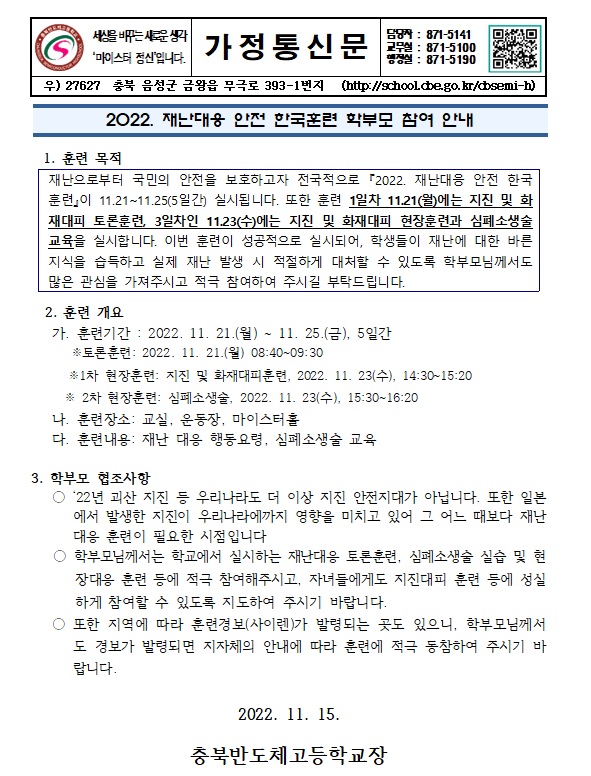 세상을 바꾸는 새로운 생각 '마이스터 정신'입니다.

가정통신문

담당자 : 871-5141
교무실 : 871-5100
행정실 : 871-5190

우) 27627 충북 음성군 금왕읍 무극로 393-1번지 (http://school.cbe.go.kr/cbsemi-h)

2022. 재난대응 안전 한국훈련 학부모 참여 안내

1. 훈련 목적

재난으로부터 국민의 안전을 보호하고자 전국적으로 『2022. 재난대응 안전 한국훈련』이 11.21~11.25(5일간) 실시됩니다. 또한 훈련 1일차 11.21(월)에는 지진 및 화재대피 토론훈련, 3일차인 11.23(수)에는 지진 및 화재대피 현장훈련과 심폐소생술 교육을 실시합니다. 이번 훈련이 성공적으로 실시되어, 학생들이 재난에 대한 바른 지식을 습득하고 실제 재난 발생 시 적절하게 대처할 수 있도록 학부모님께서도 많은 관심을 가져주시고 적극 참여하여 주시길 부탁드립니다.

2. 훈련 개요

가. 훈련기간 : 2022. 11. 21.(월) ~ 11. 25.(금), 5일간
※토론훈련: 2022. 11. 21.(월) 08:40~09:30
※1차 현장훈련: 지진 및 화재대피훈련, 2022. 11. 23(수), 14:30~15:20
※ 2차 현장훈련: 심폐소생술, 2022. 11. 23(수), 15:30~16:20
나. 훈련장소: 교실, 운동장, 마이스터홀
다. 훈련내용: 재난 대응 행동요령, 심폐소생술 교육

3. 학부모 협조사항

○ '22년 괴산 지진 등 우리나라도 더 이상 지진 안전지대가 아닙니다. 또한 일본에서 발생한 지진이 우리나라에까지 영향을 미치고 있어 그 어느 때보다 재난 대응 훈련이 필요한 시점입니다

○ 학부모님께서는 학교에서 실시하는 재난대응 토론훈련, 심폐소생술 실습 및 현장대응 훈련 등에 적극 참여해주시고, 자녀들에게도 지진대피 훈련 등에 성실하게 참여할 수 있도록 지도하여 주시기 바랍니다.

○ 또한 지역에 따라 훈련경보(사이렌)가 발령되는 곳도 있으니, 학부모님께서도 경보가 발령되면 지자체의 안내에 따라 훈련에 적극 동참하여 주시기 바랍니다.

2022. 11. 15.

충북반도체고등학교장